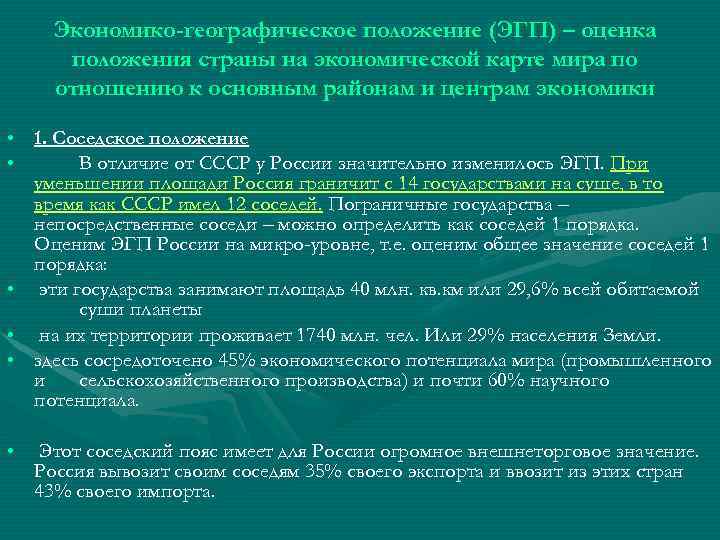 Экономико-географическое положение (ЭГП) – оценка положения страны на экономической карте мира по отношению к основным районам и центрам экономики

• 1. Соседское положение
• В отличие от СССР у России значительно изменилось ЭГП. При уменьшении площади Россия граничит с 14 государствами на суше, в то время как СССР имел 12 соседей. Пограничные государства – непосредственные соседи – можно определить как соседей 1 порядка. Оценим ЭГП России на микро-уровне, т.е. оценим общее значение соседей 1 порядка:
• эти государства занимают площадь 40 млн. кв.км или 29,6% всей обитаемой суши планеты
• на их территории проживает 1740 млн. чел. Или 29% населения Земли.
• здесь сосредоточено 45% экономического потенциала мира (промышленного и сельскохозяйственного производства) и почти 60% научного потенциала.

• Этот соседский пояс имеет для России огромное внешнеторговое значение. Россия вывозит своим соседям 35% своего экспорта и ввозит из этих стран 43% своего импорта.